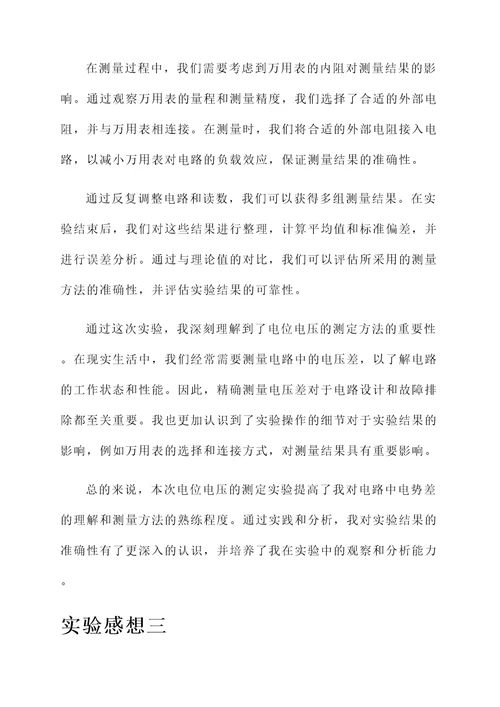 在测量过程中，我们需要考虑到万用表的内阻对测量结果的影响。通过观察万用表的量程和测量精度，我们选择了合适的外部电阻，并与万用表相连接。在测量时，我们将合适的外部电阻接入电路，以减小万用表对电路的负载效应，保证测量结果的准确性。

通过反复调整电路和读数，我们可以获得多组测量结果。在实验结束后，我们对这些结果进行整理，计算平均值和标准偏差，并进行误差分析。通过与理论值的对比，我们可以评估所采用的测量方法的准确性，并评估实验结果的可靠性。

通过这次实验，我深刻理解到了电位电压的测定方法的重要性。在现实生活中，我们经常需要测量电路中的电压差，以了解电路的工作状态和性能。因此，精确测量电压差对于电路设计和故障排除都至关重要。我也更加认识到了实验操作的细节对于实验结果的影响，例如万用表的选择和连接方式，对测量结果具有重要影响。

总的来说，本次电位电压的测定实验提高了我对电路中电势差的理解和测量方法的熟练程度。通过实践和分析，我对实验结果的准确性有了更深入的认识，并培养了我在实验中的观察和分析能力。

实验感想三